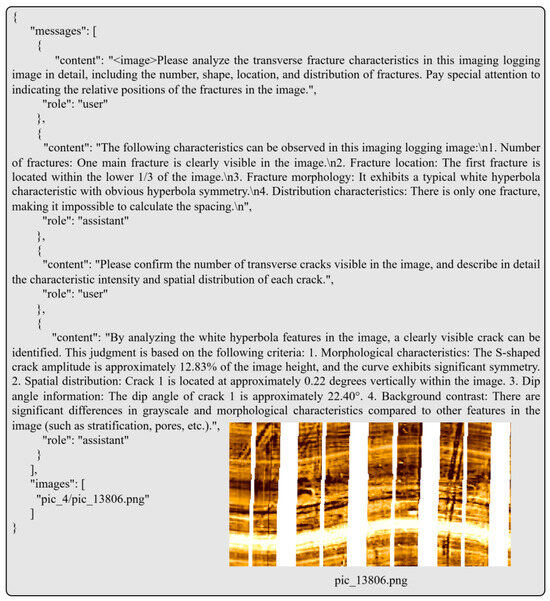 {
"messages": [
{
"content": "<image>Please analyze the transverse fracture characteristics in this imaging logging image in detail, including the number, shape, location, and distribution of fractures. Pay special attention to indicating the relative positions of the fractures in the image.",
"role": "user"
},
{
"content": "The following characteristics can be observed in this imaging logging image:\n1. Number of fractures: One main fracture is clearly visible in the image.\n2. Fracture location: The first fracture is located within the lower 1/3 of the image.\n3. Fracture morphology: It exhibits a typical white hyperbola characteristic with obvious hyperbola symmetry.\n4. Distribution characteristics: There is only one fracture, making it impossible to calculate the spacing.\n",
"role": "assistant"
},
{
"content": "Please confirm the number of transverse cracks visible in the image, and describe in detail the characteristic intensity and spatial distribution of each crack.",
"role": "user"
},
{
"content": "By analyzing the white hyperbola features in the image, a clearly visible crack can be identified. This judgment is based on the following criteria: 1. Morphological characteristics: The S-shaped crack amplitude is approximately 12.83% of the image height, and the curve exhibits significant symmetry. 2. Spatial distribution: Crack 1 is located at approximately 0.22 degrees vertically within the image. 3. Dip angle information: The dip angle of crack 1 is approximately 22.40°. 4. Background contrast: There are significant differences in grayscale and morphological characteristics compared to other features in the image (such as stratification, pores, etc.).",
"role": "assistant"
}
],
"images": [
"pic_4/pic_13806.png"
]
}

pic_13806.png